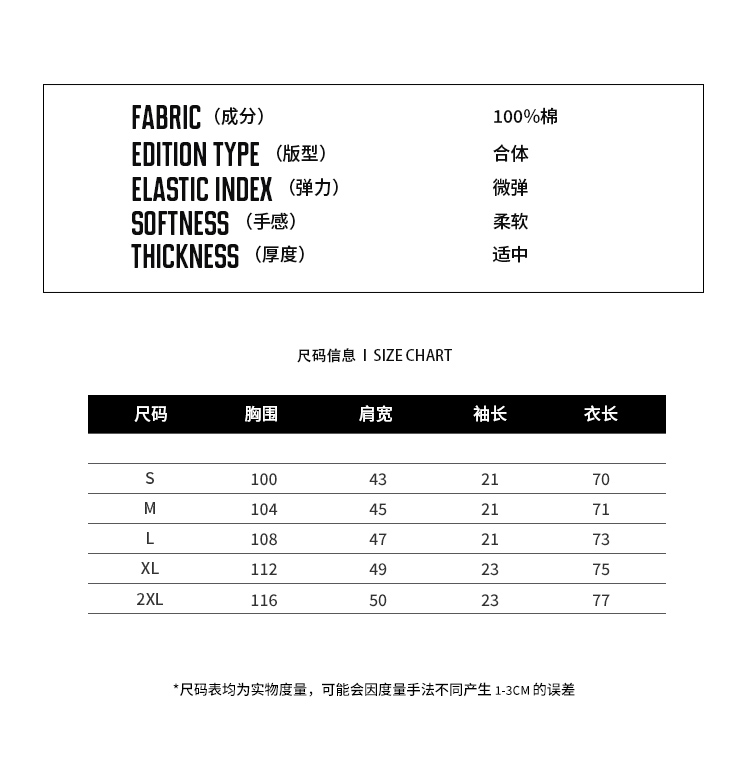 FABRIC（成分） 100%棉
EDITION TYPE（版型） 合体
ELASTIC INDEX（弹力） 微弹
SOFTNESS（手感） 柔软
THICKNESS（厚度） 适中

尺码信息 I SIZE CHART

| 尺码 | 胸围 | 肩宽 | 袖长 | 衣长 |
|---|---|---|---|---|
| S | 100 | 43 | 21 | 70 |
| M | 104 | 45 | 21 | 71 |
| L | 108 | 47 | 21 | 73 |
| XL | 112 | 49 | 23 | 75 |
| 2XL | 116 | 50 | 23 | 77 |

*尺码表均为实物度量，可能会因度量手法不同产生 1-3CM 的误差